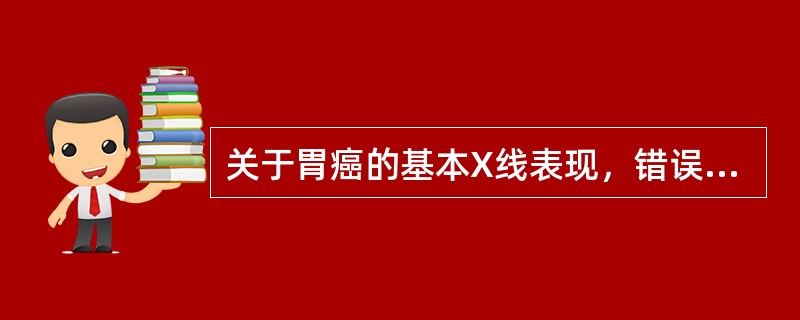 关于胃癌的基本X线表现，错误...